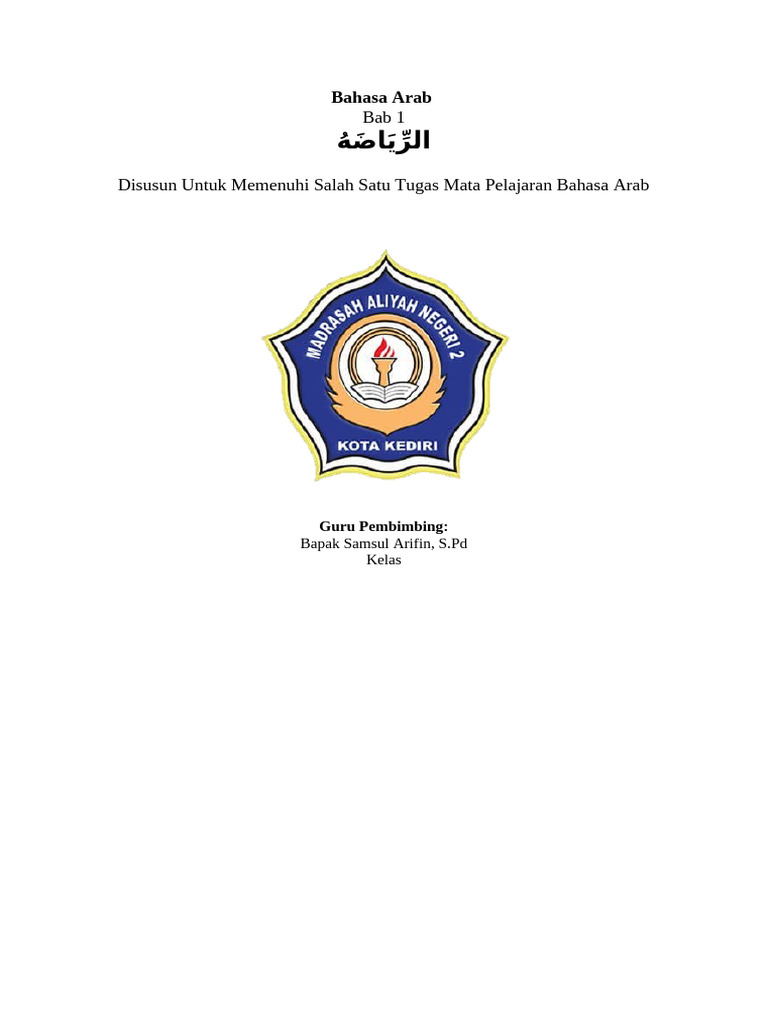 Bahasa Arab
Bab 1
الرِّيَاضَةُ

Disusun Untuk Memenuhi Salah Satu Tugas Mata Pelajaran Bahasa Arab

MADRASAH ALIYAH NEGERI 2
KOTA KEDIRI

Guru Pembimbing:
Bapak Samsul Arifin, S.Pd
Kelas